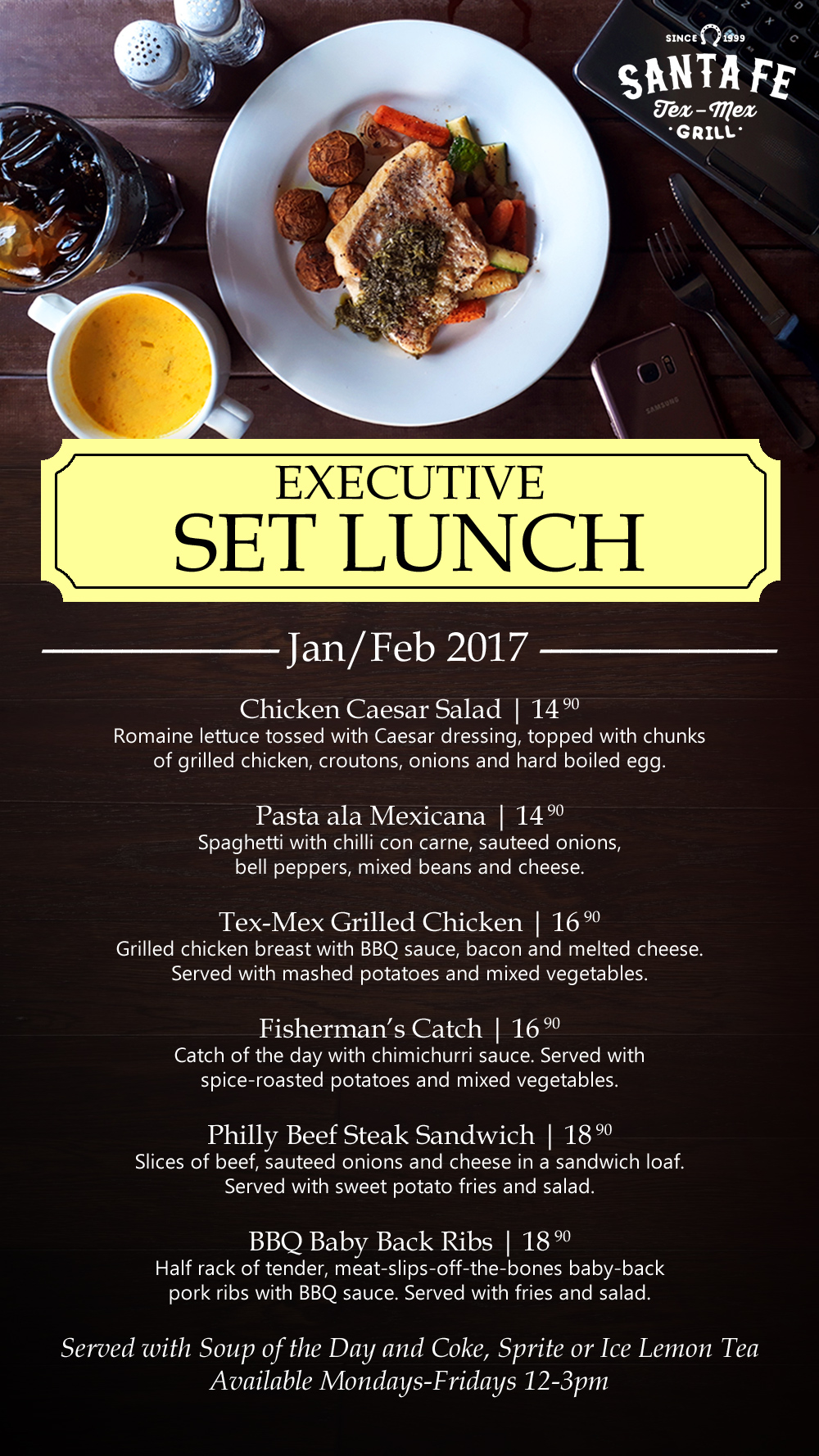 SINCE 1999
SANTA FE
Tex-Mex
GRILL

EXECUTIVE
SET LUNCH

Jan/Feb 2017

Chicken Caesar Salad | 14 $^{90}$
Romaine lettuce tossed with Caesar dressing, topped with chunks of grilled chicken, croutons, onions and hard boiled egg.

Pasta ala Mexicana | 14 $^{90}$
Spaghetti with chilli con carne, sauteed onions, bell peppers, mixed beans and cheese.

Tex-Mex Grilled Chicken | 16 $^{90}$
Grilled chicken breast with BBQ sauce, bacon and melted cheese. Served with mashed potatoes and mixed vegetables.

Fisherman's Catch | 16 $^{90}$
Catch of the day with chimichurri sauce. Served with spice-roasted potatoes and mixed vegetables.

Philly Beef Steak Sandwich | 18 $^{90}$
Slices of beef, sauteed onions and cheese in a sandwich loaf. Served with sweet potato fries and salad.

BBQ Baby Back Ribs | 18 $^{90}$
Half rack of tender, meat-slips-off-the-bones baby-back pork ribs with BBQ sauce. Served with fries and salad.

Served with Soup of the Day and Coke, Sprite or Ice Lemon Tea
Available Mondays-Fridays 12-3pm